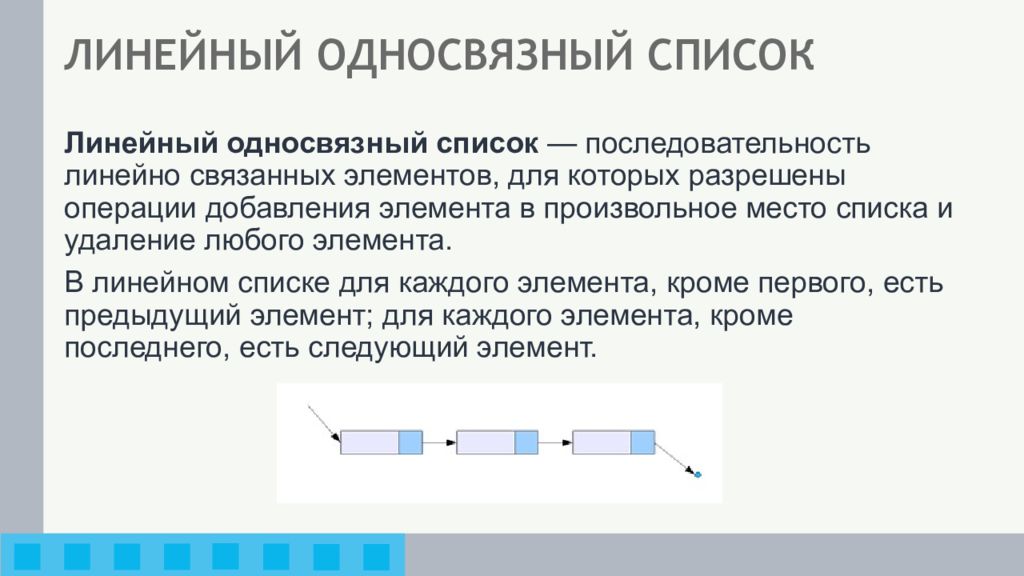 ЛИНЕЙНЫЙ ОДНОСВЯЗНЫЙ СПИСОК

Линейный односвязный список — последовательность линейно связанных элементов, для которых разрешены операции добавления элемента в произвольное место списка и удаление любого элемента.

В линейном списке для каждого элемента, кроме первого, есть предыдущий элемент; для каждого элемента, кроме последнего, есть следующий элемент.